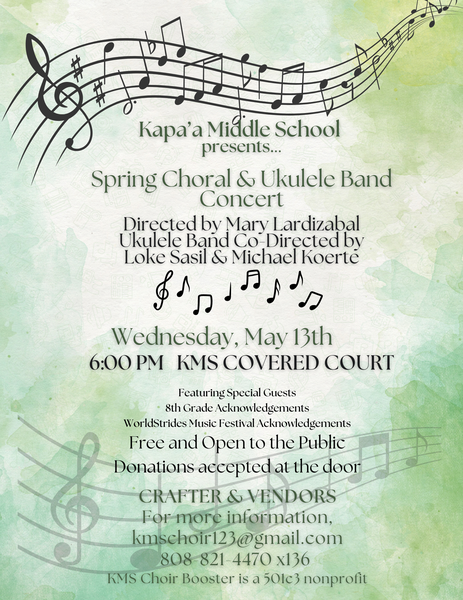 Kapa'a Middle School
presents...

Spring Choral & Ukulele Band Concert

Directed by Mary Lardizabal
Ukulele Band Co-Directed by
Loke Sasil & Michael Koerte

Wednesday, May 13th
6:00 PM KMS COVERED COURT

Featuring Special Guests
8th Grade Acknowledgements
WorldStrides Music Festival Acknowledgements

Free and Open to the Public
Donations accepted at the door

CRAFTER & VENDORS
For more information,
kmschoir123@gmail.com
808-821-4470 x136
KMS Choir Booster is a 501c3 nonprofit